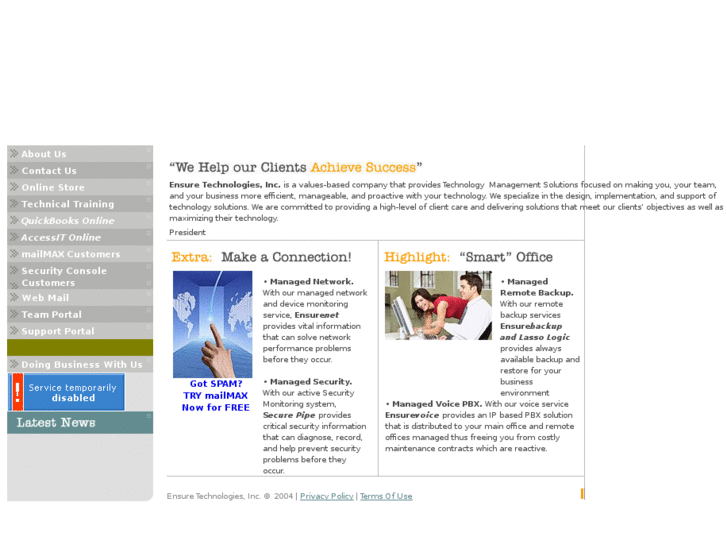 About Us
Contact Us
Online Store
Technical Training
QuickBooks Online
AccessIT Online
mailMAX Customers
Security Console Customers
Web Mail
Team Portal
Support Portal
Doing Business With Us
Service temporarily disabled
Latest News

"We Help our Clients Achieve Success"

Ensure Technologies, Inc. is a values-based company that provides Technology Management Solutions focused on making you, your team, and your business more efficient, manageable, and proactive with your technology. We specialize in the design, implementation, and support of technology solutions. We are committed to providing a high-level of client care and delivering solutions that meet our clients' objectives as well as maximizing their technology.

President

Extra: Make a Connection!

Got SPAM? TRY mailMAX Now for FREE

• Managed Network. With our managed network and device monitoring service, Ensurenet provides vital information that can solve network performance problems before they occur.

• Managed Security. With our active Security Monitoring system, Secure Pipe provides critical security information that can diagnose, record, and help prevent security problems before they occur.

Highlight: "Smart" Office

• Managed Remote Backup. With our remote backup services Ensurebackup and Lasso Logic provides always available backup and restore for your business environment

• Managed Voice PBX. With our voice service Ensurevoice provides an IP based PBX solution that is distributed to your main office and remote offices managed thus freeing you from costly maintenance contracts which are reactive.

Ensure Technologies, Inc. © 2004 | Privacy Policy | Terms Of Use